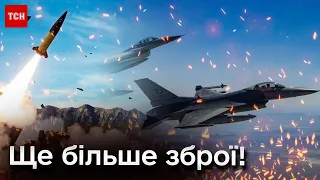 ТСН

Ще більше зброї!